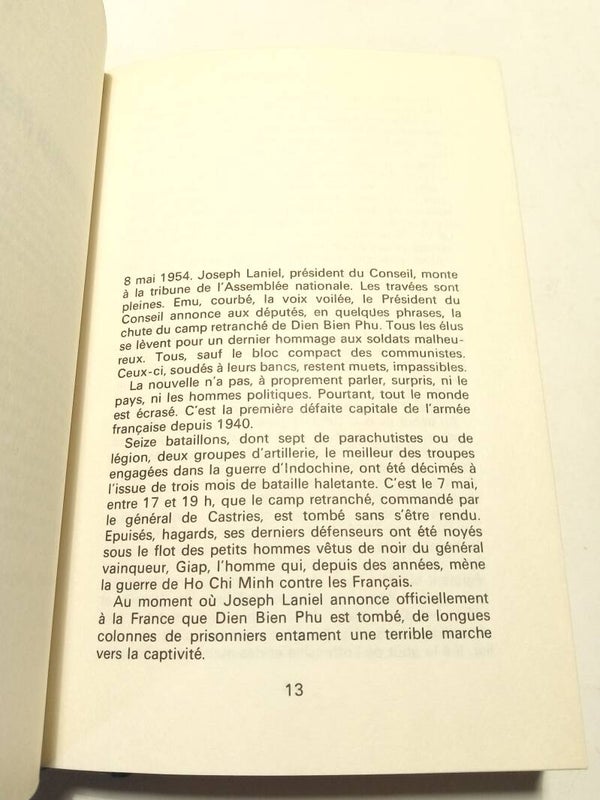 8 mai 1954. Joseph Laniel, président du Conseil, monte à la tribune de l'Assemblée nationale. Les travées sont pleines. Emu, courbé, la voix voilée, le Président du Conseil annonce aux députés, en quelques phrases, la chute du camp retranché de Dien Bien Phu. Tous les élus se lèvent pour un dernier hommage aux soldats malheureux. Tous, sauf le bloc compact des communistes. Ceux-ci, soudés à leurs bancs, restent muets, impassibles.

La nouvelle n'a pas, à proprement parler, surpris, ni le pays, ni les hommes politiques. Pourtant, tout le monde est écrasé. C'est la première défaite capitale de l'armée française depuis 1940.

Seize bataillons, dont sept de parachutistes ou de légion, deux groupes d'artillerie, le meilleur des troupes engagées dans la guerre d'Indochine, ont été décimés à l'issue de trois mois de bataille haletante. C'est le 7 mai, entre 17 et 19 h, que le camp retranché, commandé par le général de Castries, est tombé sans s'être rendu. Epuisés, hagards, ses derniers défenseurs ont été noyés sous le flot des petits hommes vêtus de noir du général vainqueur, Giap, l'homme qui, depuis des années, mène la guerre de Ho Chi Minh contre les Français.

Au moment où Joseph Laniel annonce officiellement à la France que Dien Bien Phu est tombé, de longues colonnes de prisonniers entament une terrible marche vers la captivité.

13